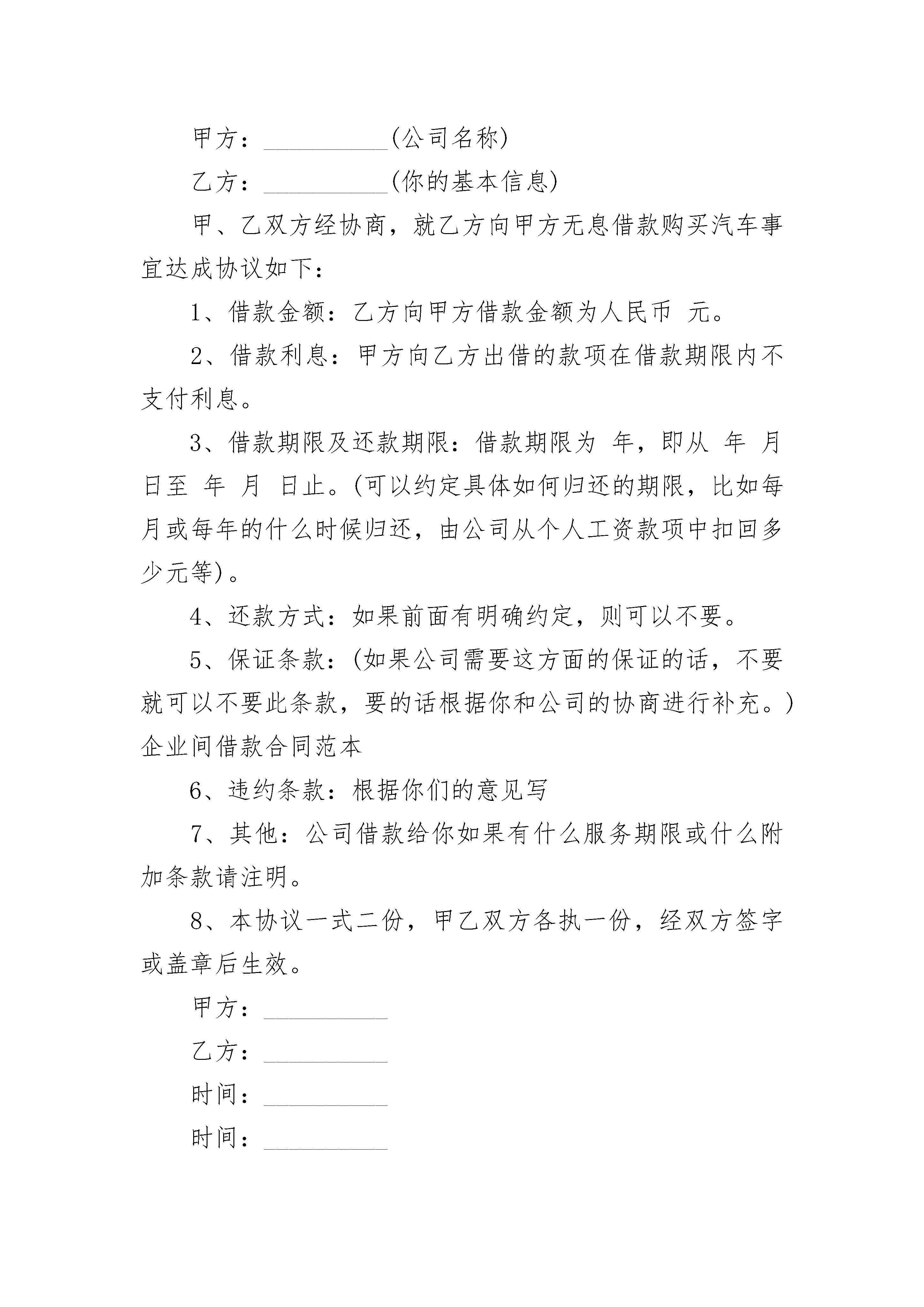 甲方：__________(公司名称)

乙方：__________(你的基本信息)

甲、乙双方经协商，就乙方向甲方无息借款购买汽车事宜达成协议如下：

1、借款金额：乙方向甲方借款金额为人民币 元。

2、借款利息：甲方向乙方出借的款项在借款期限内不支付利息。

3、借款期限及还款期限：借款期限为 年，即从 年 月 日至 年 月 日止。(可以约定具体如何归还的期限，比如每月或每年的什么时候归还，由公司从个人工资款项中扣回多少元等)。

4、还款方式：如果前面有明确约定，则可以不要。

5、保证条款：(如果公司需要这方面的保证的话，不要就可以不要此条款，要的话根据你和公司的协商进行补充。)企业间借款合同范本

6、违约条款：根据你们的意见写

7、其他：公司借款给你如果有什么服务期限或什么附加条款请注明。

8、本协议一式二份，甲乙双方各执一份，经双方签字或盖章后生效。

甲方：__________

乙方：__________

时间：__________

时间：__________